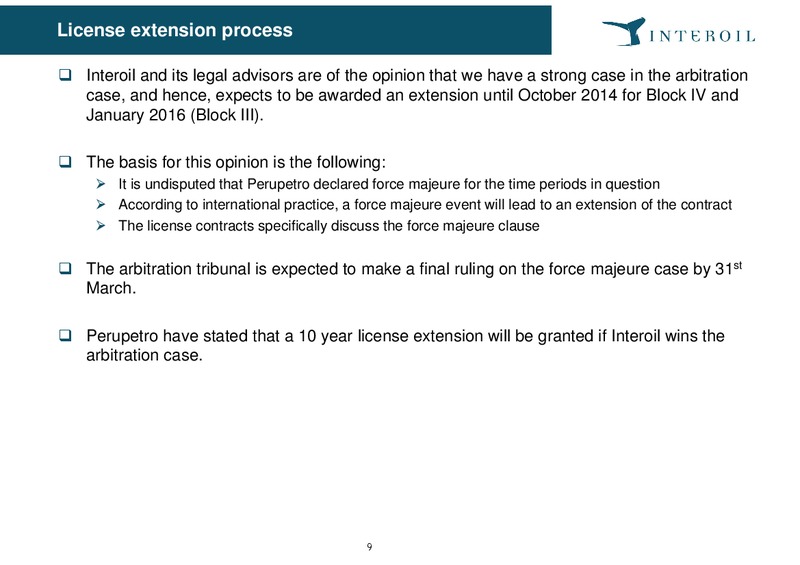 License extension process

INTEROIL

❑ Interoil and its legal advisors are of the opinion that we have a strong case in the arbitration case, and hence, expects to be awarded an extension until October 2014 for Block IV and January 2016 (Block III).

❑ The basis for this opinion is the following:
➢ It is undisputed that Perupetro declared force majeure for the time periods in question
➢ According to international practice, a force majeure event will lead to an extension of the contract
➢ The license contracts specifically discuss the force majeure clause

❑ The arbitration tribunal is expected to make a final ruling on the force majeure case by 31$^{st}$ March.

❑ Perupetro have stated that a 10 year license extension will be granted if Interoil wins the arbitration case.

9